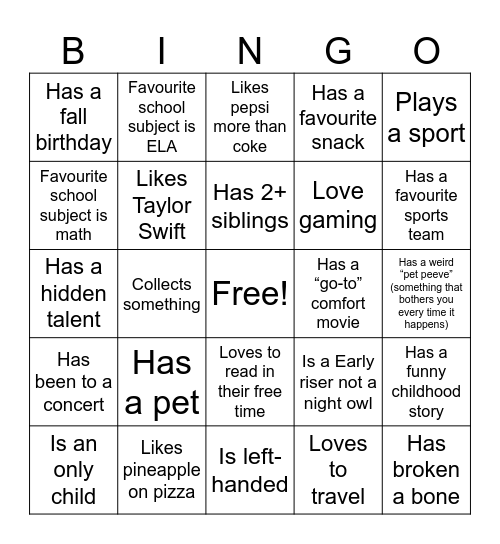 | B | I | N | G | O |
|---|---|---|---|---|
| Has a fall birthday | Favourite school subject is ELA | Likes pepsi more than coke | Has a favourite snack | Plays a sport |
| Favourite school subject is math | Likes Taylor Swift | Has 2+ siblings | Love gaming | Has a favourite sports team |
| Has a hidden talent | Collects something | Free! | Has a “go-to” comfort movie | Has a weird “pet peeve” (something that bothers you every time it happens) |
| Has been to a concert | Has a pet | Loves to read in their free time | Is a Early riser not a night owl | Has a funny childhood story |
| Is an only child | Likes pineapple on pizza | Is left-handed | Loves to travel | Has broken a bone |